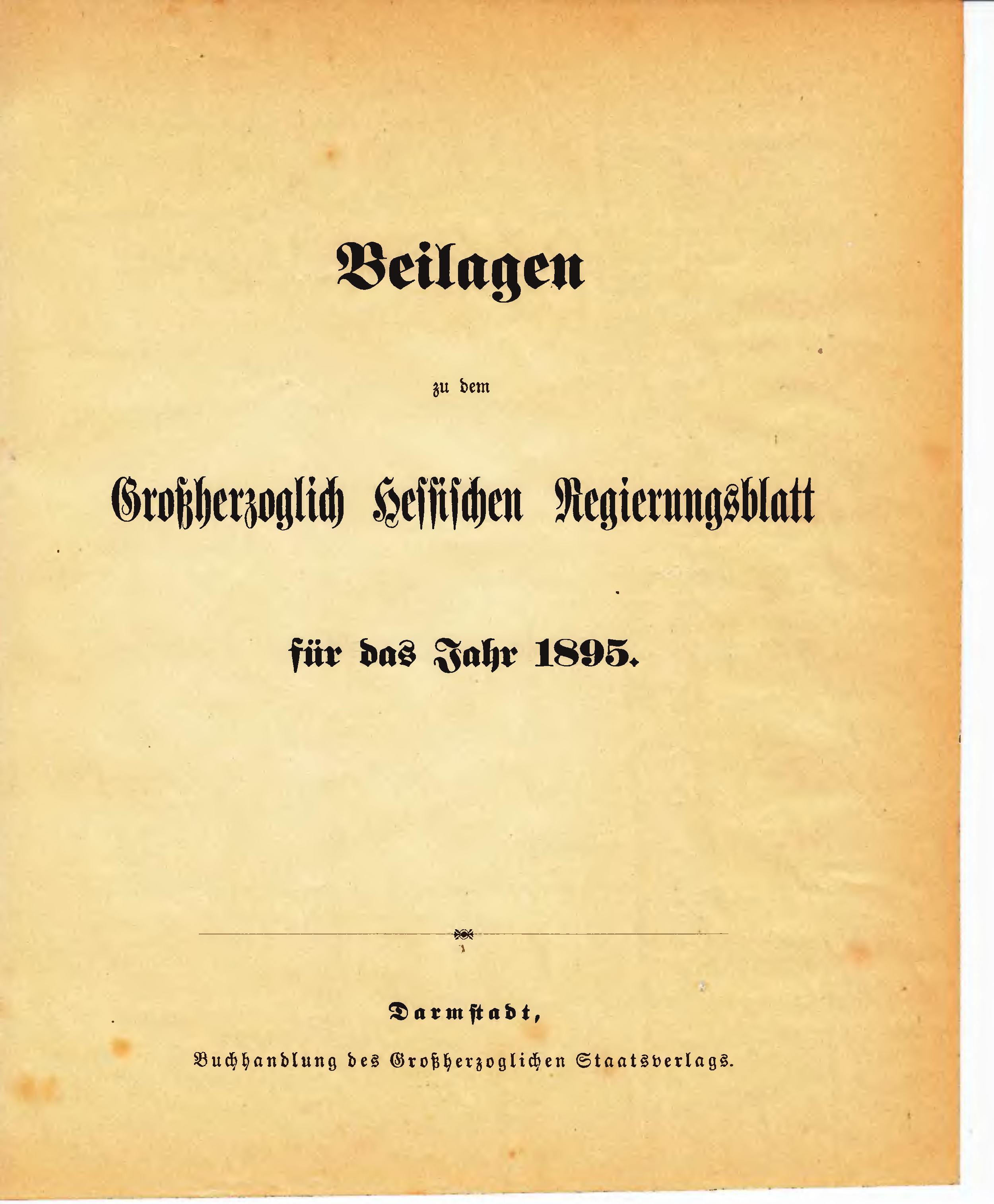 Beilagen

zu dem

Großherzoglich Hessischen Regierungsblatt

für das Jahr 1895.

Darmstadt,

Buchhandlung des Großherzoglichen Staatsverlags.